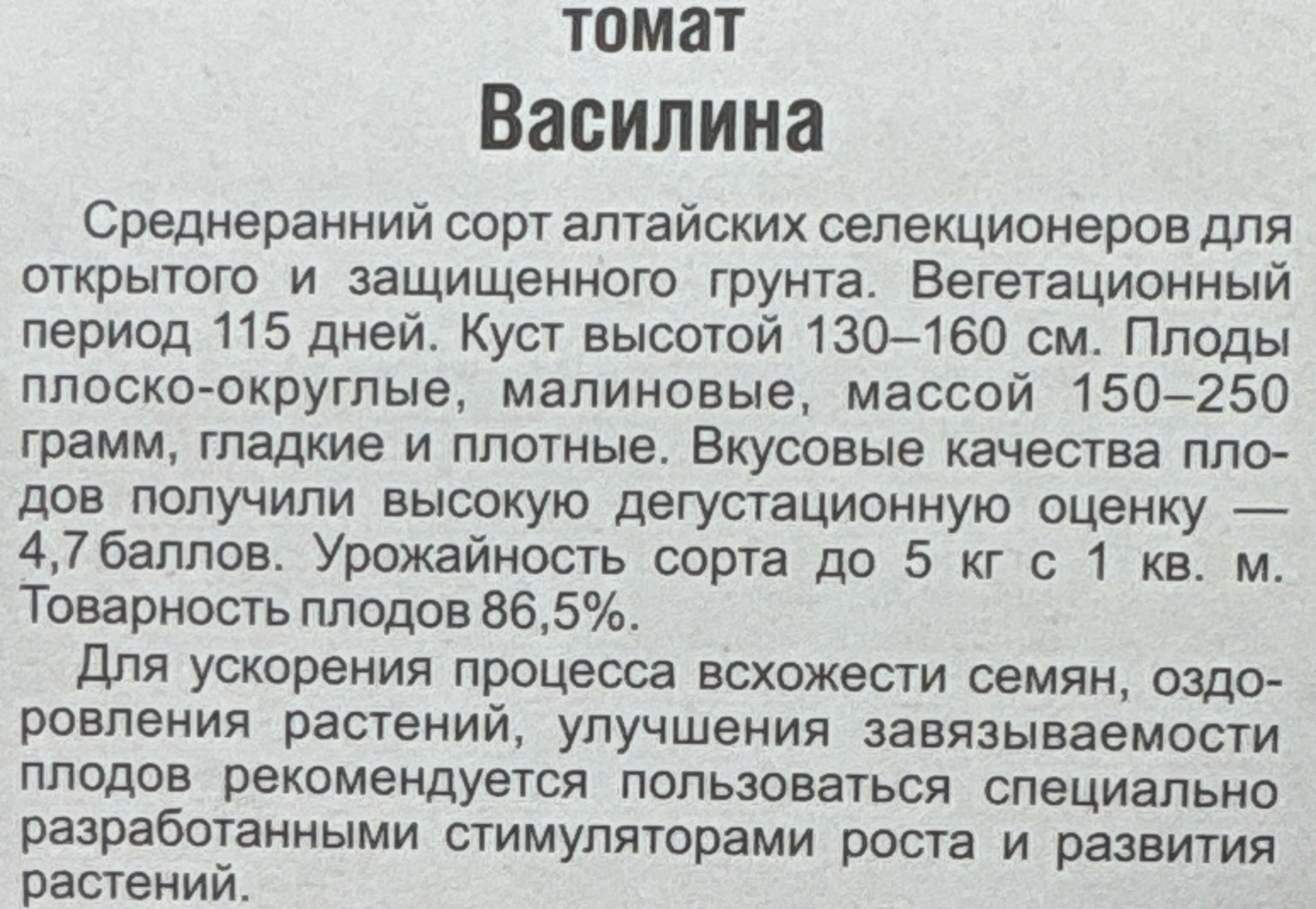 томат
Василина

Среднеранний сорт алтайских селекционеров для открытого и защищенного грунта. Вегетационный период 115 дней. Куст высотой 130–160 см. Плоды плоско-округлые, малиновые, массой 150–250 грамм, гладкие и плотные. Вкусовые качества плодов получили высокую дегустационную оценку — 4,7 баллов. Урожайность сорта до 5 кг с 1 кв. м. Товарность плодов 86,5%.

Для ускорения процесса всхожести семян, оздоровления растений, улучшения завязываемости плодов рекомендуется пользоваться специально разработанными стимуляторами роста и развития растений.